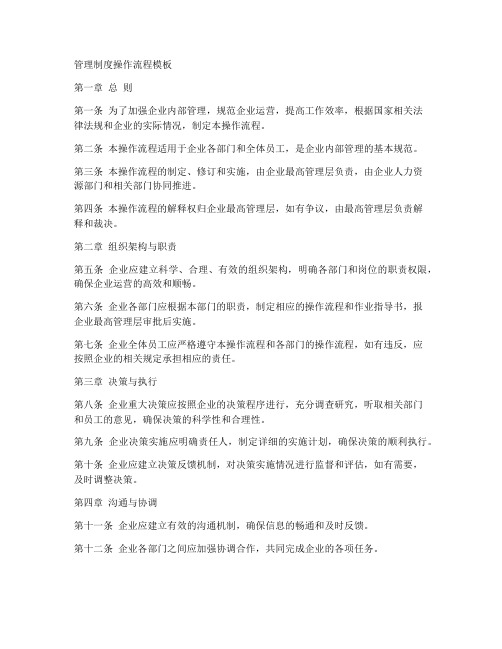 管理制度操作流程模板

第一章 总 则

第一条 为了加强企业内部管理，规范企业运营，提高工作效率，根据国家相关法律法规和企业的实际情况，制定本操作流程。

第二条 本操作流程适用于企业各部门和全体员工，是企业内部管理的基本规范。

第三条 本操作流程的制定、修订和实施，由企业最高管理层负责，由企业人力资源部门和相关部门协同推进。

第四条 本操作流程的解释权归企业最高管理层，如有争议，由最高管理层负责解释和裁决。

第二章 组织架构与职责

第五条 企业应建立科学、合理、有效的组织架构，明确各部门和岗位的职责权限，确保企业运营的高效和顺畅。

第六条 企业各部门应根据本部门的职责，制定相应的操作流程和作业指导书，报企业最高管理层审批后实施。

第七条 企业全体员工应严格遵守本操作流程和各部门的操作流程，如有违反，应按照企业的相关规定承担相应的责任。

第三章 决策与执行

第八条 企业重大决策应按照企业的决策程序进行，充分调查研究，听取相关部门和员工的意见，确保决策的科学性和合理性。

第九条 企业决策实施应明确责任人，制定详细的实施计划，确保决策的顺利执行。

第十条 企业应建立决策反馈机制，对决策实施情况进行监督和评估，如有需要，及时调整决策。

第四章 沟通与协调

第十一条 企业应建立有效的沟通机制，确保信息的畅通和及时反馈。

第十二条 企业各部门之间应加强协调合作，共同完成企业的各项任务。